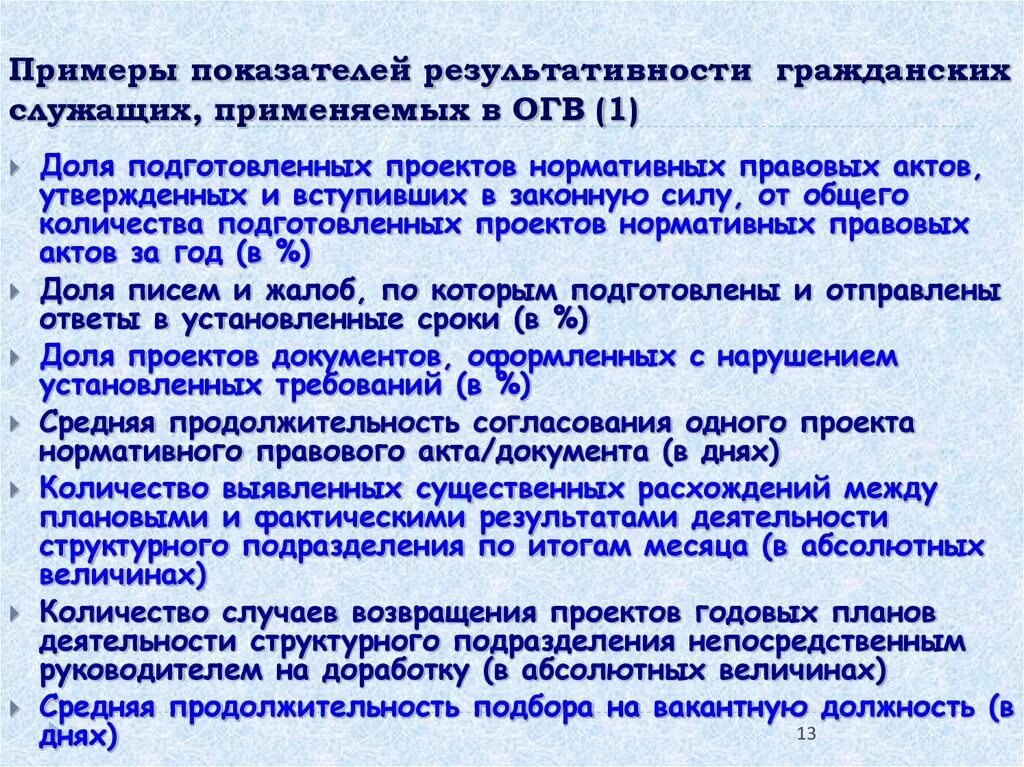 Примеры показателей результативности гражданских служащих, применяемых в ОГВ (1)

Доля подготовленных проектов нормативных правовых актов, утвержденных и вступивших в законную силу, от общего количества подготовленных проектов нормативных правовых актов за год (в %)

Доля писем и жалоб, по которым подготовлены и отправлены ответы в установленные сроки (в %)

Доля проектов документов, оформленных с нарушением установленных требований (в %)

Средняя продолжительность согласования одного проекта нормативного правового акта/документа (в днях)

Количество выявленных существенных расхождений между плановыми и фактическими результатами деятельности структурного подразделения по итогам месяца (в абсолютных величинах)

Количество случаев возвращения проектов годовых планов деятельности структурного подразделения непосредственным руководителем на доработку (в абсолютных величинах)

Средняя продолжительность подбора на вакантную должность (в днях)

13